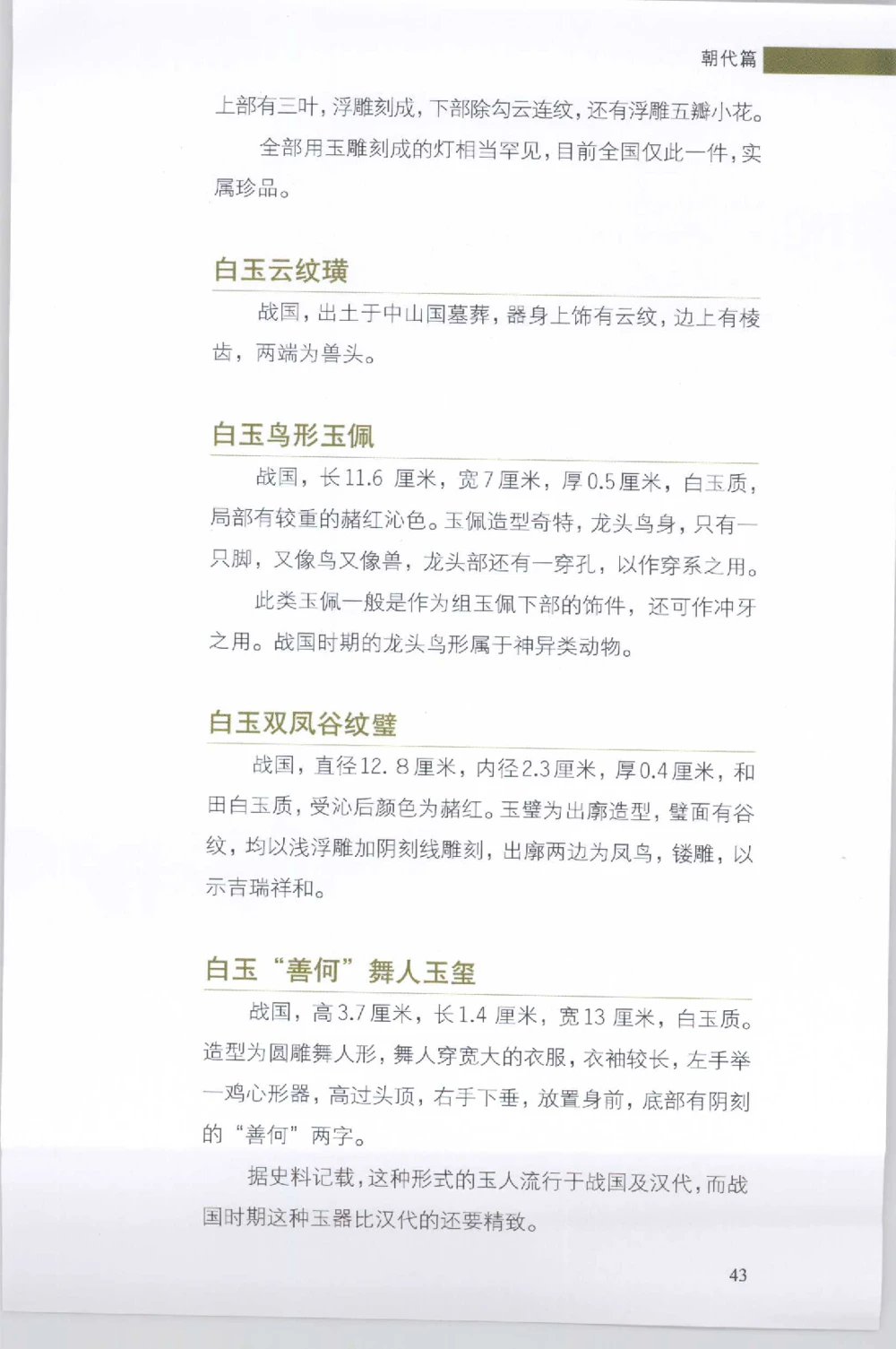 朝代篇

上部有三叶，浮雕刻成，下部除勾云连纹，还有浮雕五瓣小花。

全部用玉雕刻成的灯相当罕见，目前全国仅此一件，实属珍品。

白玉云纹璜

战国，出土于中山国墓葬，器身上饰有云纹，边上有棱齿，两端为兽头。

白玉鸟形玉佩

战国，长11.6 厘米，宽7厘米，厚0.5厘米，白玉质，局部有较重的赭红沁色。玉佩造型奇特，龙头鸟身，只有一只脚，又像鸟又像兽，龙头部还有一穿孔，以作穿系之用。

此类玉佩一般是作为组玉佩下部的饰件，还可作冲牙之用。战国时期的龙头鸟形属于神异类动物。

白玉双凤谷纹璧

战国，直径12. 8厘米，内径2.3厘米，厚0.4厘米，和田白玉质，受沁后颜色为赭红。玉璧为出廓造型，璧面有谷纹，均以浅浮雕加阴刻线雕刻，出廓两边为凤鸟，镂雕，以示吉瑞祥和。

白玉“善何”舞人玉玺

战国，高3.7厘米，长1.4 厘米，宽13 厘米，白玉质。造型为圆雕舞人形，舞人穿宽大的衣服，衣袖较长，左手举一鸡心形器，高过头顶，右手下垂，放置身前，底部有阴刻的“善何”两字。

据史料记载，这种形式的玉人流行于战国及汉代，而战国时期这种玉器比汉代的还要精致。

43